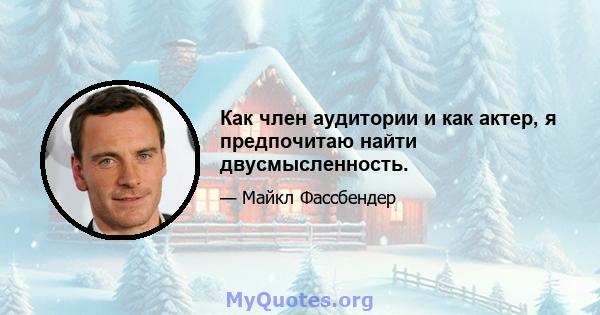 Как член аудитории и как актер, я предпочитаю найти двусмысленность.

— Майкл Фассбендер

MyQuotes.org